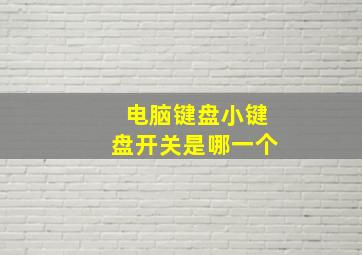 电脑键盘小键盘开关是哪一个